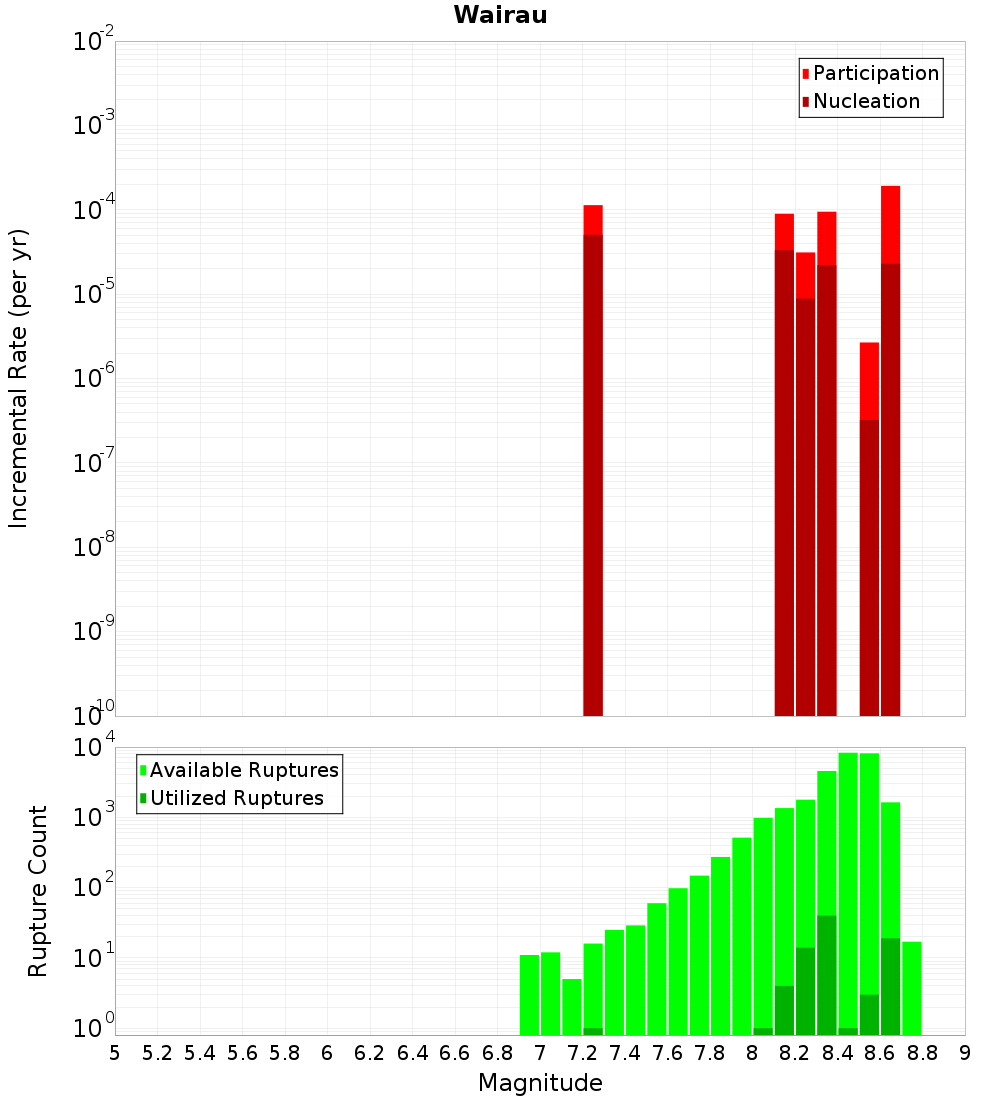 Wairau

Participation
Nucleation

Incremental Rate (per yr)

$10^{-2}$
$10^{-3}$
$10^{-4}$
$10^{-5}$
$10^{-6}$
$10^{-7}$
$10^{-8}$
$10^{-9}$
$10^{-10}$

Available Ruptures
Utilized Ruptures

Rupture Count

$10^{4}$
$10^{3}$
$10^{2}$
$10^{1}$
$10^{0}$

5 5.2 5.4 5.6 5.8 6 6.2 6.4 6.6 6.8 7 7.2 7.4 7.6 7.8 8 8.2 8.4 8.6 8.8 9

Magnitude